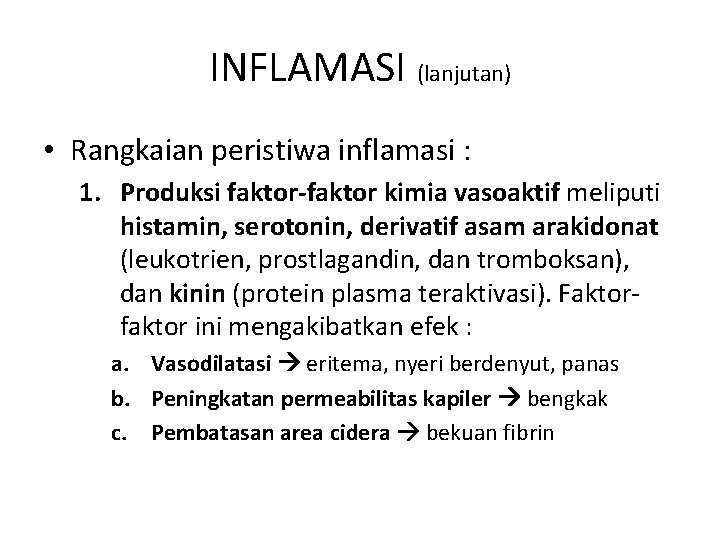 INFLAMASI (lanjutan)

• Rangkaian peristiwa inflamasi :

1. Produksi faktor-faktor kimia vasoaktif meliputi histamin, serotonin, derivatif asam arakidonat (leukotrien, prostlagandin, dan tromboksan), dan kinin (protein plasma teraktivasi). Faktor-faktor ini mengakibatkan efek :

a. Vasodilatasi → eritema, nyeri berdenyut, panas
b. Peningkatan permeabilitas kapiler → bengkak
c. Pembatasan area cidera → bekuan fibrin